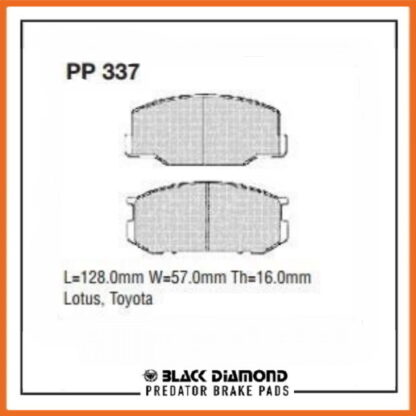 PP 337

L=128.0mm W=57.0mm Th=16.0mm
Lotus, Toyota

BLACK DIAMOND
PREDATOR BRAKE PADS